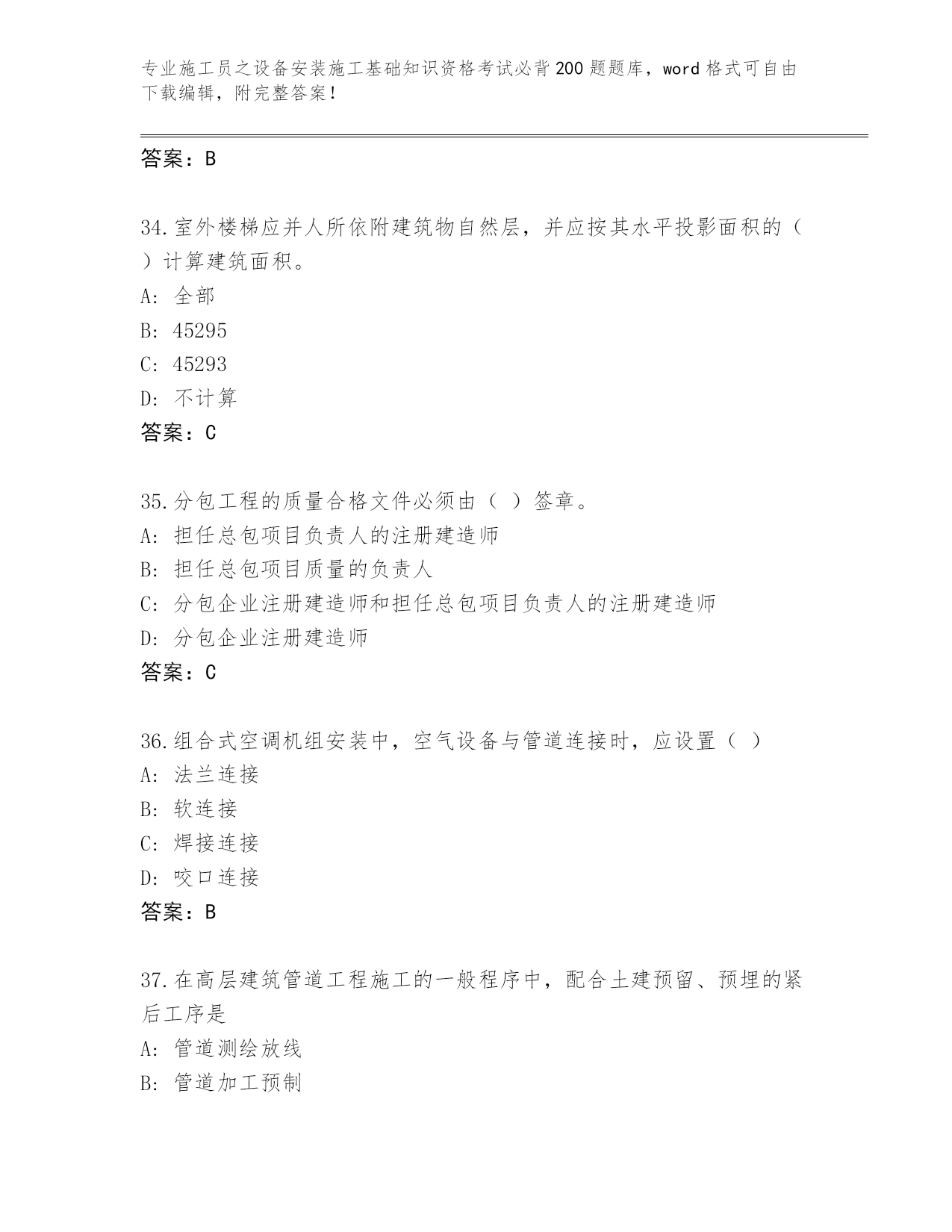 专业施工员之设备安装施工基础知识资格考试必背200题题库，word格式可自由下载编辑，附完整答案！

答案：B

34.室外楼梯应并人所依附建筑物自然层，并应按其水平投影面积的（ ）计算建筑面积。
A: 全部
B: 45295
C: 45293
D: 不计算
答案：C

35.分包工程的质量合格文件必须由（ ）签章。
A: 担任总包项目负责人的注册建造师
B: 担任总包项目质量的负责人
C: 分包企业注册建造师和担任总包项目负责人的注册建造师
D: 分包企业注册建造师
答案：C

36.组合式空调机组安装中，空气设备与管道连接时，应设置（ ）
A: 法兰连接
B: 软连接
C: 焊接连接
D: 咬口连接
答案：B

37.在高层建筑管道工程施工的一般程序中，配合土建预留、预埋的紧后工序是
A: 管道测绘放线
B: 管道加工预制